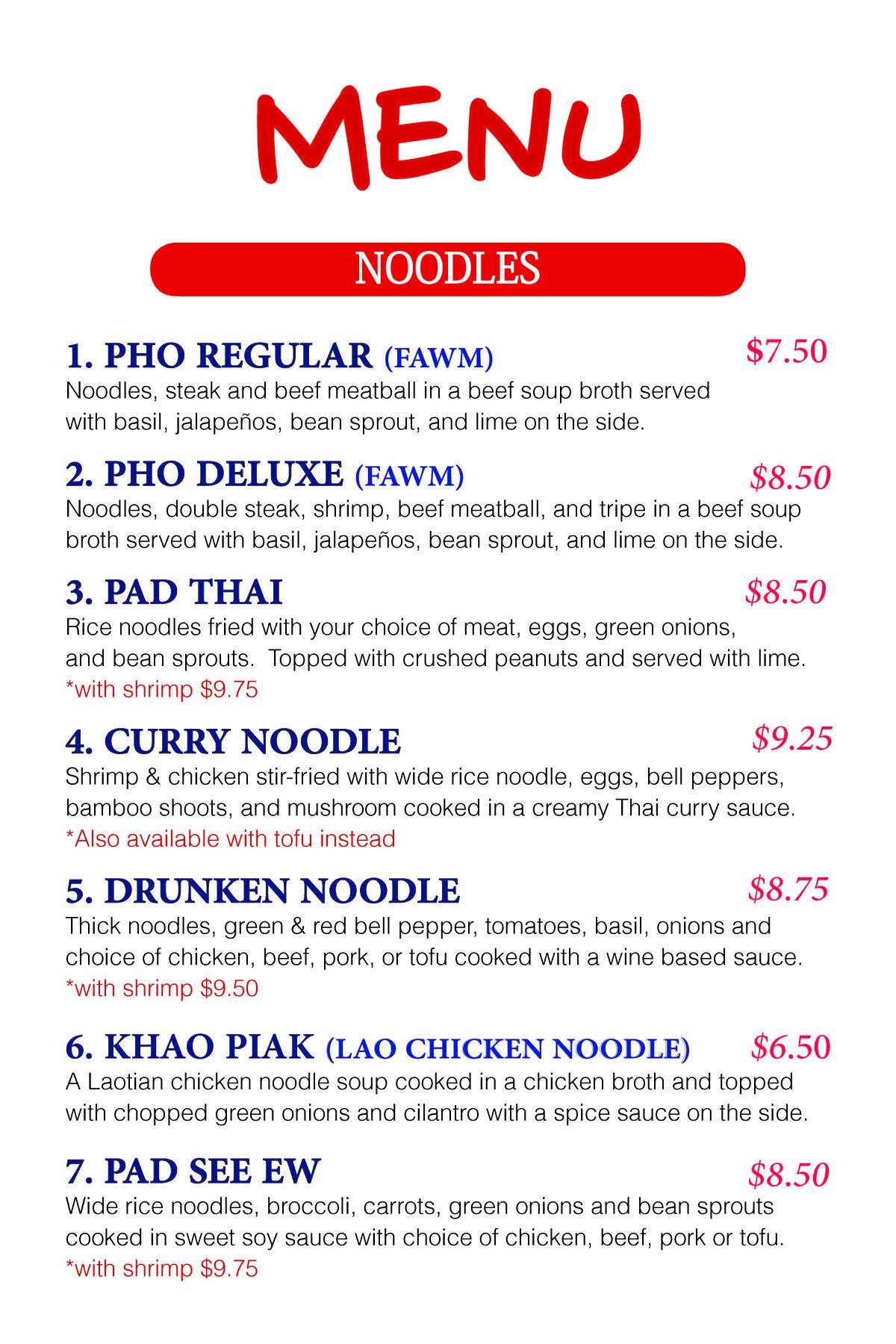 MENU

NOODLES

1. PHO REGULAR (FAWM) $7.50
Noodles, steak and beef meatball in a beef soup broth served with basil, jalapeños, bean sprout, and lime on the side.

2. PHO DELUXE (FAWM) $8.50
Noodles, double steak, shrimp, beef meatball, and tripe in a beef soup broth served with basil, jalapeños, bean sprout, and lime on the side.

3. PAD THAI $8.50
Rice noodles fried with your choice of meat, eggs, green onions, and bean sprouts. Topped with crushed peanuts and served with lime.
*with shrimp $9.75

4. CURRY NOODLE $9.25
Shrimp & chicken stir-fried with wide rice noodle, eggs, bell peppers, bamboo shoots, and mushroom cooked in a creamy Thai curry sauce.
*Also available with tofu instead

5. DRUNKEN NOODLE $8.75
Thick noodles, green & red bell pepper, tomatoes, basil, onions and choice of chicken, beef, pork, or tofu cooked with a wine based sauce.
*with shrimp $9.50

6. KHAO PIAK (LAO CHICKEN NOODLE) $6.50
A Laotian chicken noodle soup cooked in a chicken broth and topped with chopped green onions and cilantro with a spice sauce on the side.

7. PAD SEE EW $8.50
Wide rice noodles, broccoli, carrots, green onions and bean sprouts cooked in sweet soy sauce with choice of chicken, beef, pork or tofu.
*with shrimp $9.75